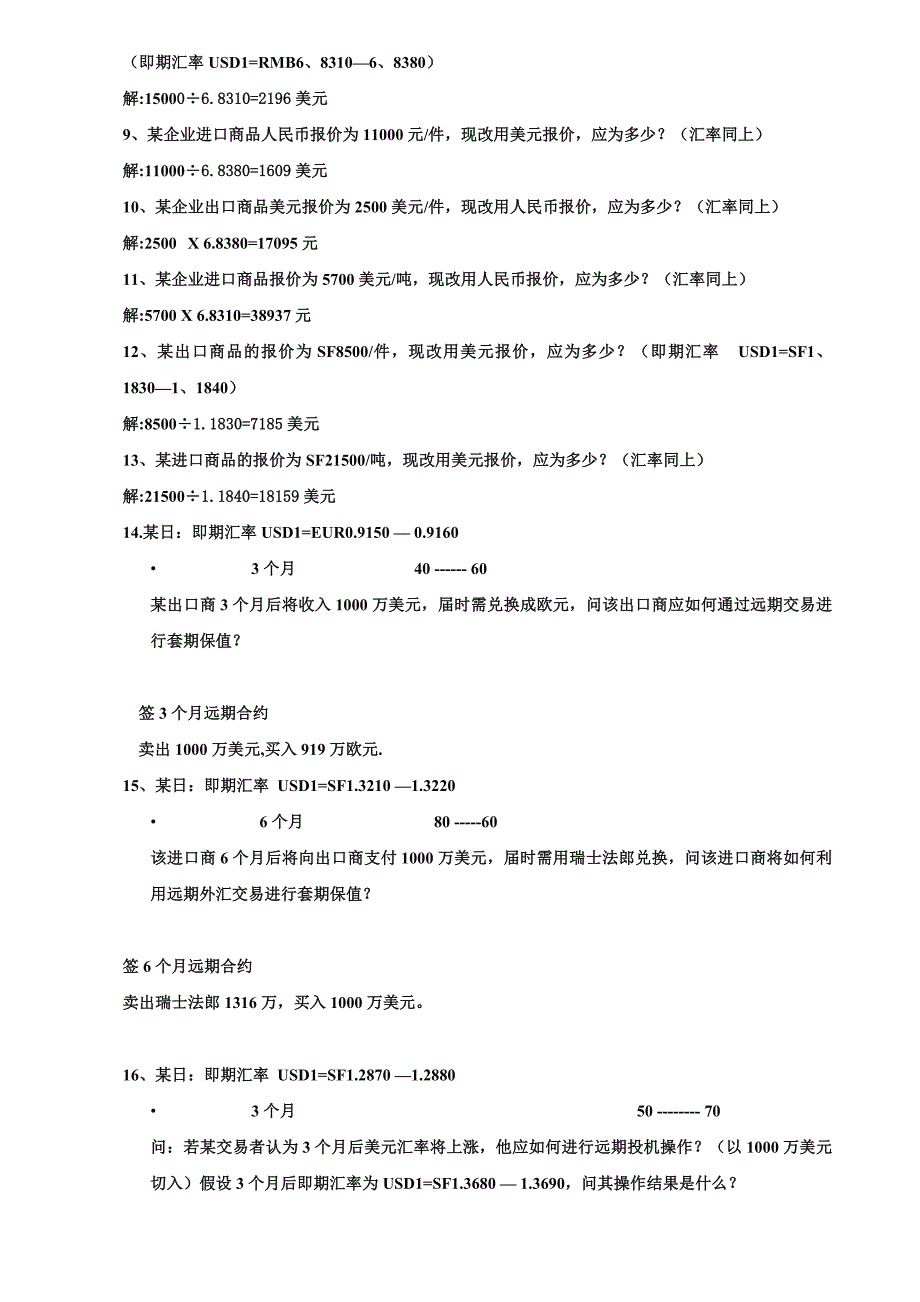 （即期汇率 USD1=RMB6、8310—6、8380）

解:15000÷6.8310=2196 美元

9、某企业进口商品人民币报价为 11000 元/件，现改用美元报价，应为多少？（汇率同上）

解:11000÷6.8380=1609 美元

10、某企业出口商品美元报价为 2500 美元/件，现改用人民币报价，应为多少？（汇率同上）

解:2500 X 6.8380=17095 元

11、某企业进口商品报价为 5700 美元/吨，现改用人民币报价，应为多少？（汇率同上）

解:5700 X 6.8310=38937 元

12、某出口商品的报价为 SF8500/件，现改用美元报价，应为多少？（即期汇率 USD1=SF1、1830—1、1840）

解:8500÷1.1830=7185 美元

13、某进口商品的报价为 SF21500/吨，现改用美元报价，应为多少？（汇率同上）

解:21500÷1.1840=18159 美元

14.某日：即期汇率 USD1=EUR0.9150 — 0.9160

• 3 个月 40 ------ 60

某出口商 3 个月后将收入 1000 万美元，届时需兑换成欧元，问该出口商应如何通过远期交易进行套期保值？

签 3 个月远期合约

卖出 1000 万美元,买入 919 万欧元.

15、某日：即期汇率 USD1=SF1.3210 —1.3220

• 6 个月 80 -----60

该进口商 6 个月后将向出口商支付 1000 万美元，届时需用瑞士法郎兑换，问该进口商将如何利用远期外汇交易进行套期保值？

签 6 个月远期合约

卖出瑞士法郎 1316 万，买入 1000 万美元。

16、某日：即期汇率 USD1=SF1.2870 —1.2880

• 3 个月 50 -------- 70

问：若某交易者认为 3 个月后美元汇率将上涨，他应如何进行远期投机操作？（以 1000 万美元切入）假设 3 个月后即期汇率为 USD1=SF1.3680 — 1.3690，问其操作结果是什么？